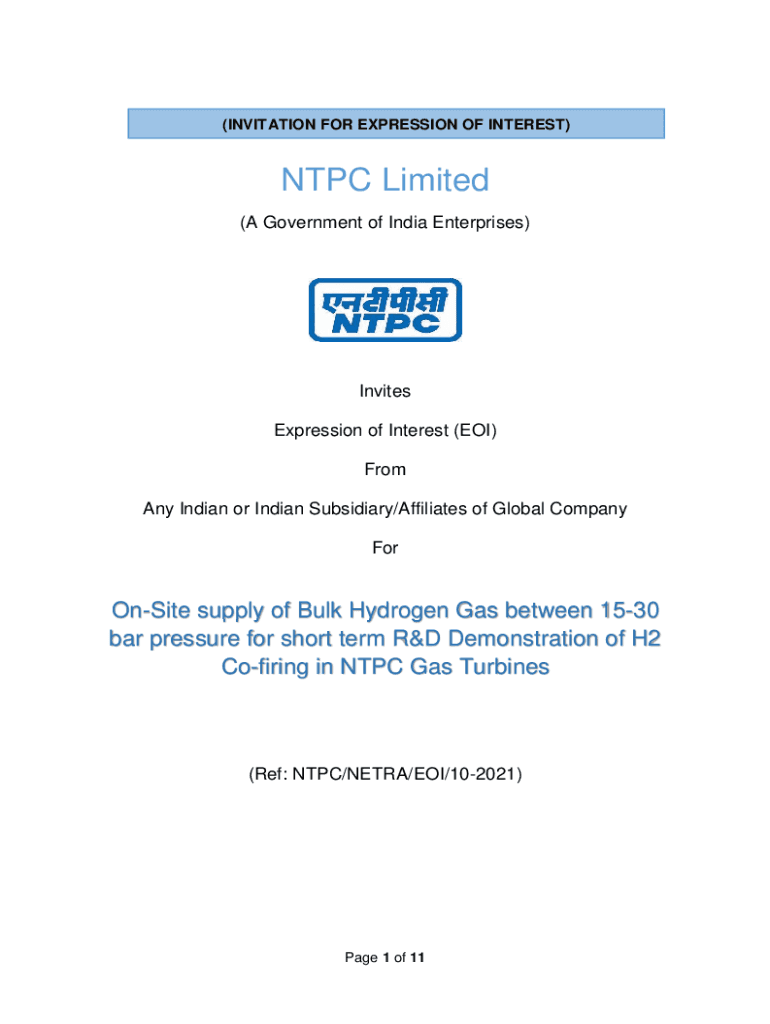 (INVITATION FOR EXPRESSION OF INTEREST)

NTPC Limited

(A Government of India Enterprises)

एनटीपीसी
NTPC

Invites

Expression of Interest (EOI)

From

Any Indian or Indian Subsidiary/Affiliates of Global Company

For

On-Site supply of Bulk Hydrogen Gas between 15-30 bar pressure for short term R&D Demonstration of H2 Co-firing in NTPC Gas Turbines

(Ref: NTPC/NETRA/EOI/10-2021)

Page 1 of 11